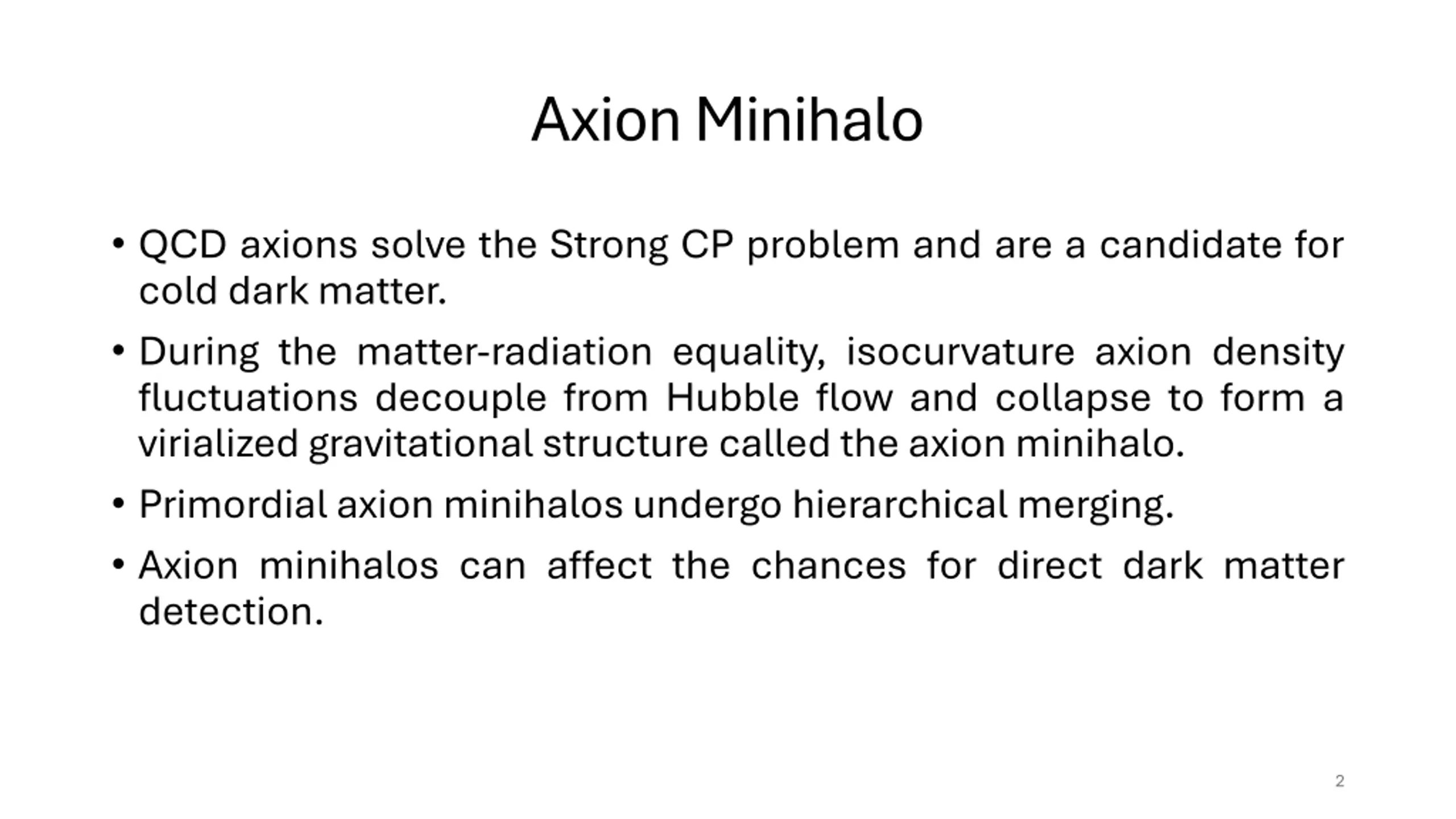 Axion Minihalo

• QCD axions solve the Strong CP problem and are a candidate for cold dark matter.

• During the matter-radiation equality, isocurvature axion density fluctuations decouple from Hubble flow and collapse to form a virialized gravitational structure called the axion minihalo.

• Primordial axion minihalos undergo hierarchical merging.

• Axion minihalos can affect the chances for direct dark matter detection.

2